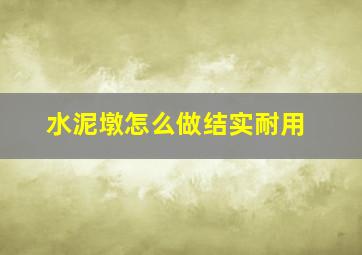 水泥墩怎么做结实耐用